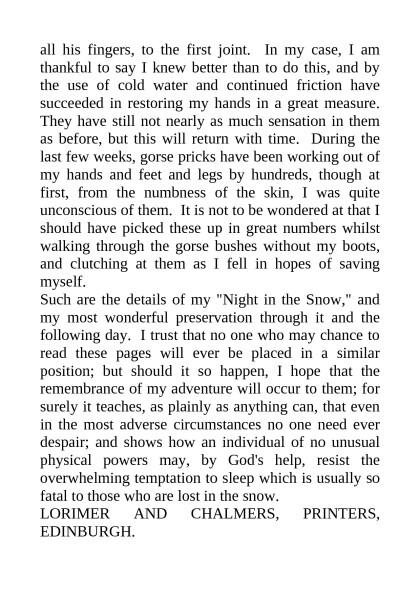 all his fingers, to the first joint. In my case, I am thankful to say I knew better than to do this, and by the use of cold water and continued friction have succeeded in restoring my hands in a great measure. They have still not nearly as much sensation in them as before, but this will return with time. During the last few weeks, gorse pricks have been working out of my hands and feet and legs by hundreds, though at first, from the numbness of the skin, I was quite unconscious of them. It is not to be wondered at that I should have picked these up in great numbers whilst walking through the gorse bushes without my boots, and clutching at them as I fell in hopes of saving myself.

Such are the details of my "Night in the Snow," and my most wonderful preservation through it and the following day. I trust that no one who may chance to read these pages will ever be placed in a similar position; but should it so happen, I hope that the remembrance of my adventure will occur to them; for surely it teaches, as plainly as anything can, that even in the most adverse circumstances no one need ever despair; and shows how an individual of no unusual physical powers may, by God's help, resist the overwhelming temptation to sleep which is usually so fatal to those who are lost in the snow.

LORIMER AND CHALMERS, PRINTERS, EDINBURGH.